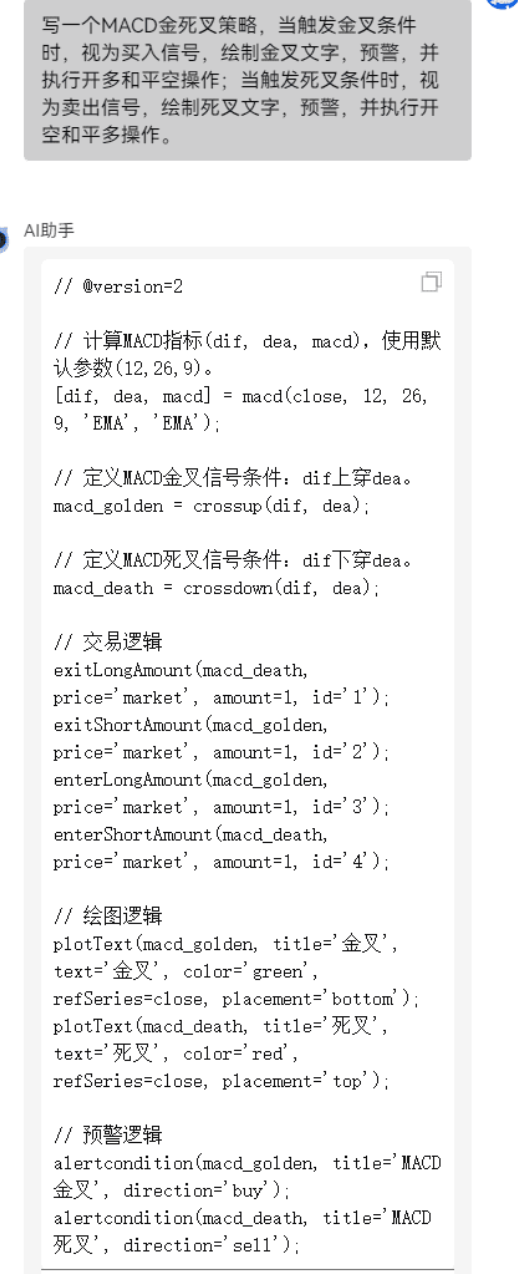 写一个MACD金死叉策略，当触发金叉条件时，视为买入信号，绘制金叉文字，预警，并执行开多和平空操作；当触发死叉条件时，视为卖出信号，绘制死叉文字，预警，并执行开空和平多操作。

AI助手

// @version=2

// 计算MACD指标(dif, dea, macd)，使用默认参数(12,26,9)。
[dif, dea, macd] = macd(close, 12, 26, 9, 'EMA', 'EMA');

// 定义MACD金叉信号条件：dif上穿dea。
macd_golden = crossup(dif, dea);

// 定义MACD死叉信号条件：dif下穿dea。
macd_death = crossdown(dif, dea);

// 交易逻辑
exitLongAmount(macd_death, price='market', amount=1, id='1');
exitShortAmount(macd_golden, price='market', amount=1, id='2');
enterLongAmount(macd_golden, price='market', amount=1, id='3');
enterShortAmount(macd_death, price='market', amount=1, id='4');

// 绘图逻辑
plotText(macd_golden, title='金叉', text='金叉', color='green', refSeries=close, placement='bottom');
plotText(macd_death, title='死叉', text='死叉', color='red', refSeries=close, placement='top');

// 预警逻辑
alertcondition(macd_golden, title='MACD金叉', direction='buy');
alertcondition(macd_death, title='MACD死叉', direction='sell');